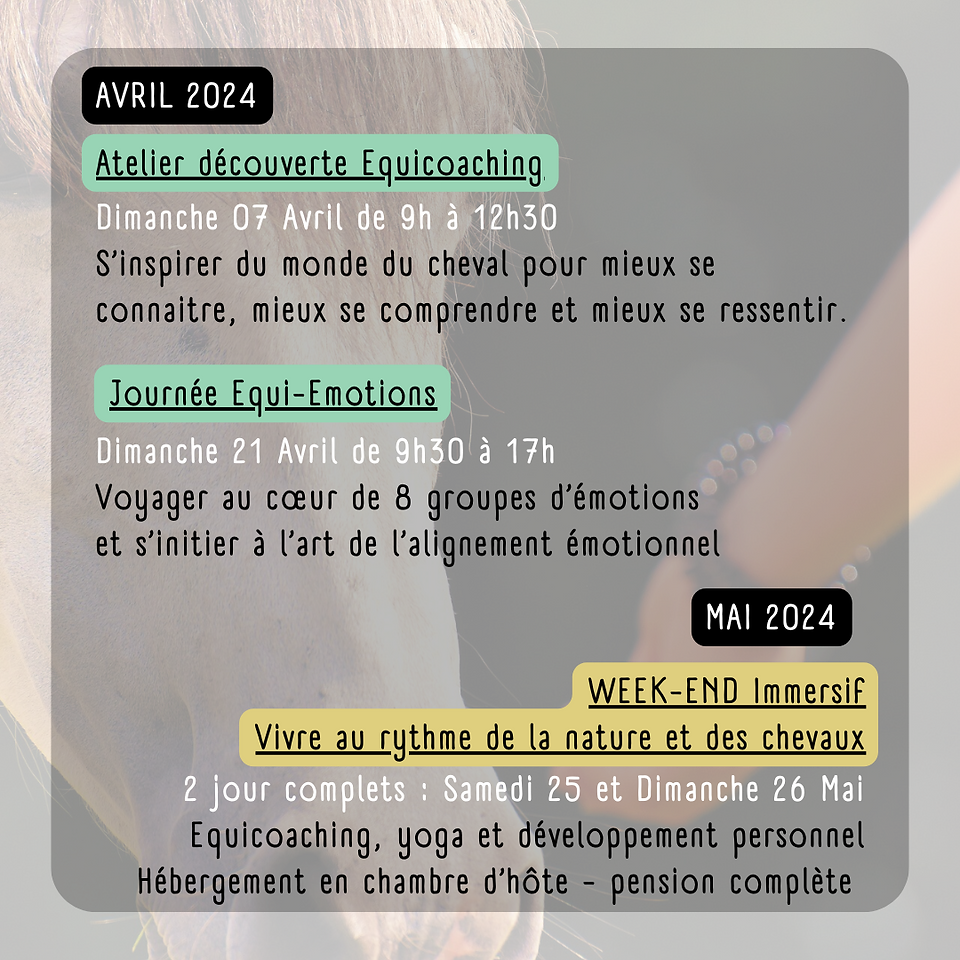 AVRIL 2024

Atelier découverte Equicoaching

Dimanche 07 Avril de 9h à 12h30

S'inspirer du monde du cheval pour mieux se connaitre, mieux se comprendre et mieux se ressentir.

Journée Equi-Emotions

Dimanche 21 Avril de 9h30 à 17h

Voyager au cœur de 8 groupes d'émotions et s'initier à l'art de l'alignement émotionnel

MAI 2024

WEEK-END Immersif

Vivre au rythme de la nature et des chevaux

2 jour complets : Samedi 25 et Dimanche 26 Mai

Equicoaching, yoga et développement personnel

Hébergement en chambre d'hôte - pension complète